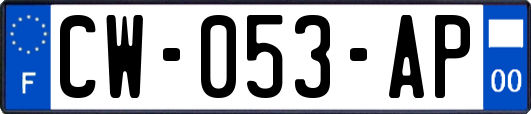 F
CW-053-AP
00